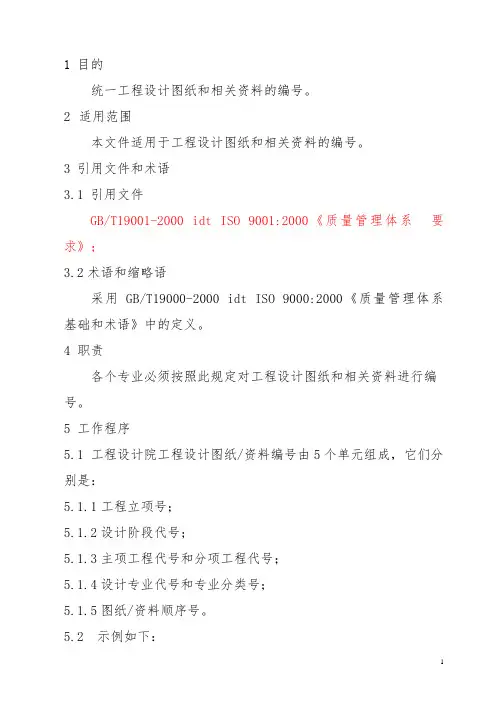 1 目的

统一工程设计图纸和相关资料的编号。

2 适用范围

本文件适用于工程设计图纸和相关资料的编号。

3 引用文件和术语

3.1 引用文件

GB/T19001-2000 idt ISO 9001:2000《质量管理体系 要求》；

3.2 术语和缩略语

采用 GB/T19000-2000 idt ISO 9000:2000《质量管理体系 基础和术语》中的定义。

4 职责

各个专业必须按照此规定对工程设计图纸和相关资料进行编号。

5 工作程序

5.1 工程设计院工程设计图纸/资料编号由5个单元组成，它们分别是：

5.1.1 工程立项号；

5.1.2 设计阶段代号；

5.1.3 主项工程代号和分项工程代号；

5.1.4 设计专业代号和专业分类号；

5.1.5 图纸/资料顺序号。

5.2 示例如下：

1